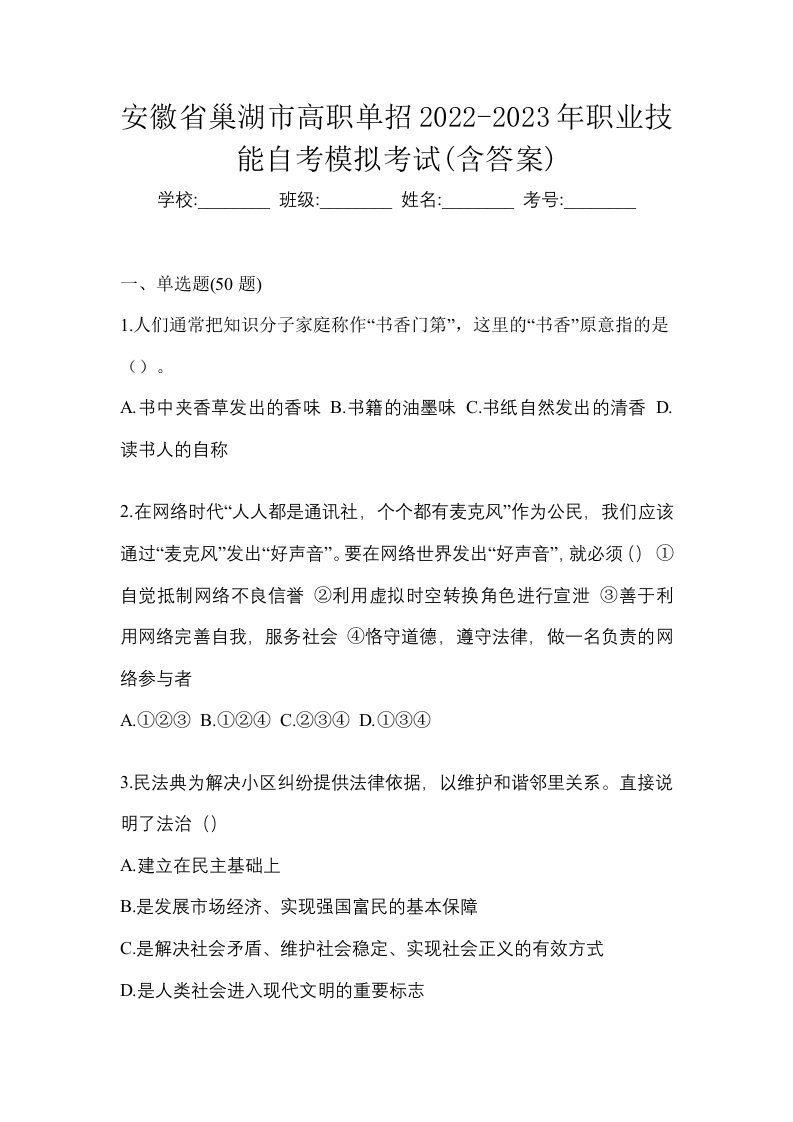 安徽省巢湖市高职单招2022-2023年职业技能自考模拟考试(含答案)

学校:________ 班级:________ 姓名:________ 考号:________

一、单选题(50 题)

1.人们通常把知识分子家庭称作“书香门第”，这里的“书香”原意指的是（）。

A.书中夹香草发出的香味 B.书籍的油墨味 C.书纸自然发出的清香 D.读书人的自称

2.在网络时代“人人都是通讯社，个个都有麦克风”作为公民，我们应该通过“麦克风”发出“好声音”。要在网络世界发出“好声音”，就必须（） ①自觉抵制网络不良信誉 ②利用虚拟时空转换角色进行宣泄 ③善于利用网络完善自我，服务社会 ④恪守道德，遵守法律，做一名负责的网络参与者

A.①②③ B.①②④ C.②③④ D.①③④

3.民法典为解决小区纠纷提供法律依据，以维护和谐邻里关系。直接说明了法治（）

A.建立在民主基础上

B.是发展市场经济、实现强国富民的基本保障

C.是解决社会矛盾、维护社会稳定、实现社会正义的有效方式

D.是人类社会进入现代文明的重要标志